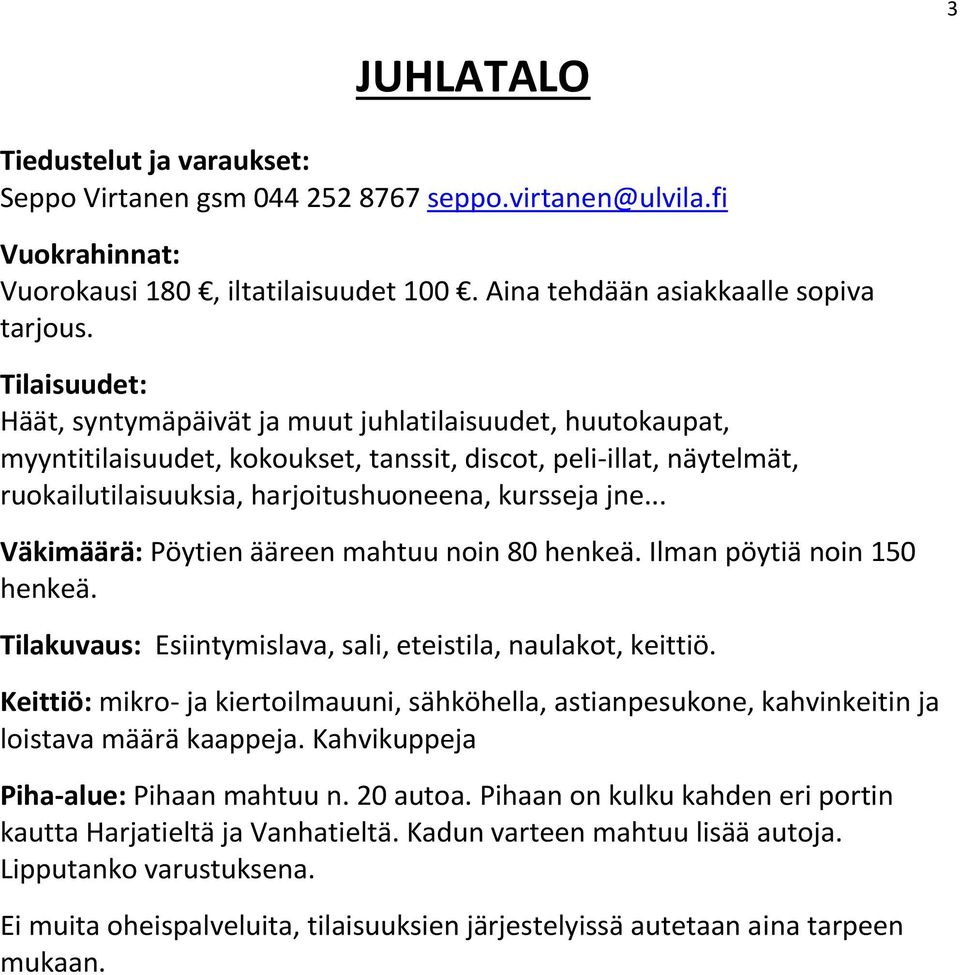 3

JUHLATALO

Tiedustelut ja varaukset:
Seppo Virtanen gsm 044 252 8767 seppo.virtanen@ulvila.fi

Vuokrahinnat:
Vuorokausi 180 €, iltatilaisuudet 100 €. Aina tehdään asiakkaalle sopiva tarjous.

Tilaisuudet:
Häät, syntymäpäivät ja muut juhlatilaisuudet, huutokaupat, myyntitilaisuudet, kokoukset, tanssit, discot, peli-illat, näytelmät, ruokailutilaisuuksia, harjoitushuoneena, kursseja jne...

Väkimäärä: Pöytien ääreen mahtuu noin 80 henkeä. Ilman pöytiä noin 150 henkeä.

Tilakuvaus: Esiintymislava, sali, eteistila, naulakot, keittiö.

Keittiö: mikro- ja kiertoilmauuni, sähköhella, astianpesukone, kahvinkeitin ja loistava määrä kaappeja. Kahvikuppeja

Piha-alue: Pihaan mahtuu n. 20 autoa. Pihaan on kulku kahden eri portin kautta Harjatieltä ja Vanhatieltä. Kadun varteen mahtuu lisää autoja. Lipputanko varustuksena.

Ei muita oheispalveluita, tilaisuuksien järjestelyissä autetaan aina tarpeen mukaan.